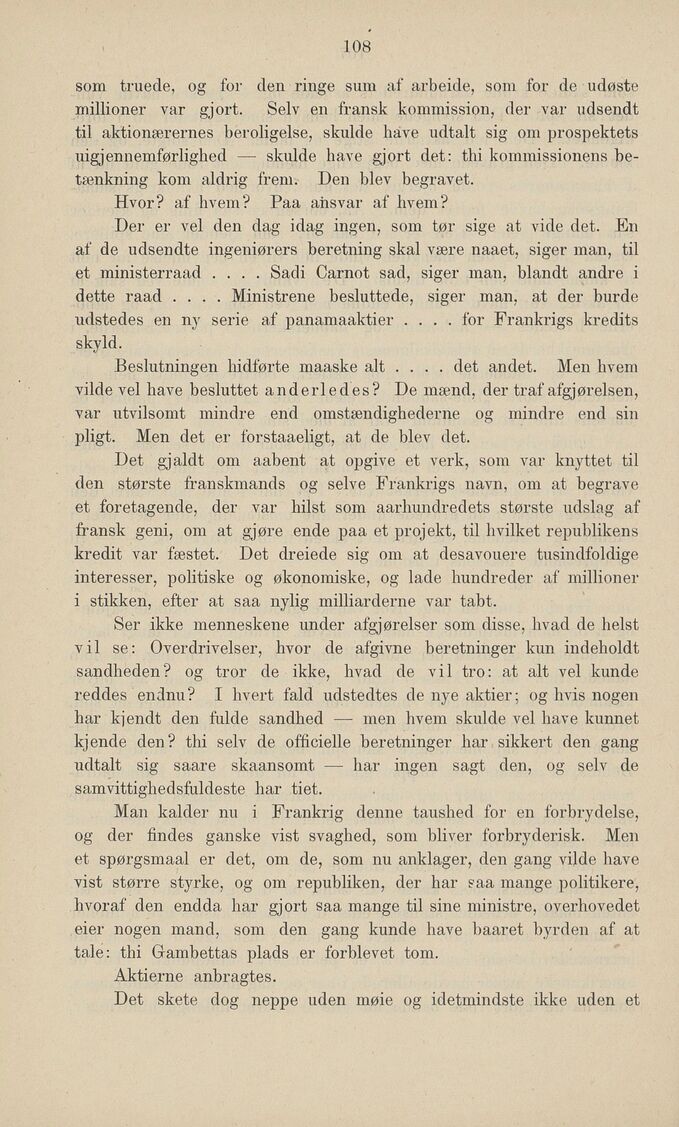 108

som truede, og for den ringe sum af arbeide, som for de udøste millioner var gjort. Selv en fransk kommission, der var udsendt til aktionærernes beroligelse, skulde have udtalt sig om prospektets uigjennemførlighed — skulde have gjort det: thi kommissionens betænkning kom aldrig frem. Den blev begravet.

Hvor? af hvem? Paa ansvar af hvem?

Der er vel den dag idag ingen, som tør sige at vide det. En af de udsendte ingeniørers beretning skal være naaet, siger man, til et ministerraad . . . . Sadi Carnot sad, siger man, blandt andre i dette raad . . . . Ministrene besluttede, siger man, at der burde udstedes en ny serie af panamaaktier . . . . for Frankrigs kredits skyld.

Beslutningen hidførte maaske alt . . . . det andet. Men hvem vilde vel have besluttet anderledes? De mænd, der traf afgjørelsen, var utvilsomt mindre end omstændighederne og mindre end sin pligt. Men det er forstaaeligt, at de blev det.

Det gjaldt om aabent at opgive et verk, som var knyttet til den største franskmands og selve Frankrigs navn, om at begrave et foretagende, der var hilst som aarhundredets største udslag af fransk geni, om at gjøre ende paa et projekt, til hvilket republikens kredit var fæstet. Det dreiede sig om at desavouere tusindfoldige interesser, politiske og økonomiske, og lade hundreder af millioner i stikken, efter at saa nylig milliarderne var tabt.

Ser ikke menneskene under afgjørelser som disse, hvad de helst vil se: Overdrivelser, hvor de afgivne beretninger kun indeholdt sandheden? og tror de ikke, hvad de vil tro: at alt vel kunde reddes endnu? I hvert fald udstedtes de nye aktier; og hvis nogen har kjendt den fulde sandhed — men hvem skulde vel have kunnet kjende den? thi selv de officielle beretninger har sikkert den gang udtalt sig saare skaansomt — har ingen sagt den, og selv de samvittighedsfuldeste har tiet.

Man kalder nu i Frankrig denne taushed for en forbrydelse, og der findes ganske vist svaghed, som bliver forbryderisk. Men et spørgsmaal er det, om de, som nu anklager, den gang vilde have vist større styrke, og om republiken, der har saa mange politikere, hvoraf den endda har gjort saa mange til sine ministre, overhovedet eier nogen mand, som den gang kunde have baaret byrden af at tale: thi Gambettas plads er forblevet tom.

Aktierne anbragtes.

Det skete dog neppe uden møie og idetmindste ikke uden et